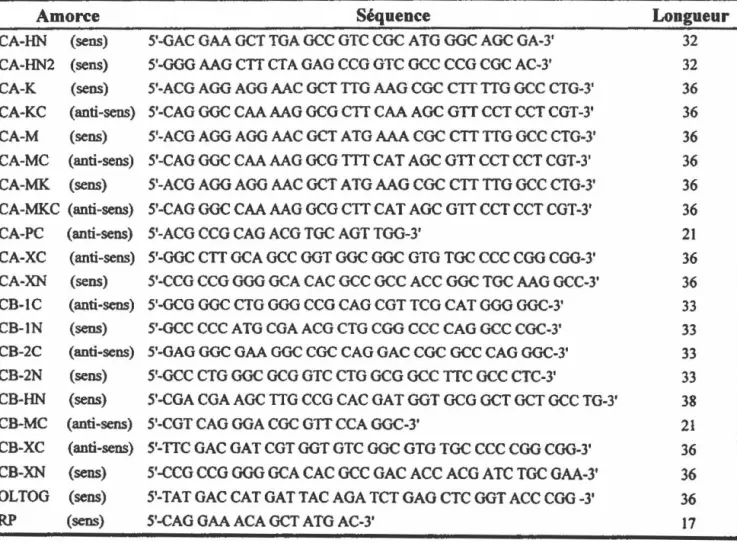 | Amorce | Séquence | Longueur |
|---|---|---|
| CA-HN (sens) | 5'-GAC GAA GCT TGA GCC GTC CGC ATG GGC AGC GA-3' | 32 |
| CA-HN2 (sens) | 5'-GGG AAG CTT CTA GAG CCG GTC GCC CCG CGC AC-3' | 32 |
| CA-K (sens) | 5'-ACG AGG AGG AAC GCT TTG AAG CGC CTT TTG GCC CTG-3' | 36 |
| CA-KC (anti-sens) | 5'-CAG GGC CAA AAG GCG CTT CAA AGC GTT CCT CCT CGT-3' | 36 |
| CA-M (sens) | 5'-ACG AGG AGG AAC GCT ATG AAA CGC CTT TTG GCC CTG-3' | 36 |
| CA-MC (anti-sens) | 5'-CAG GGC CAA AAG GCG TTT CAT AGC GTT CCT CCT CGT-3' | 36 |
| CA-MK (sens) | 5'-ACG AGG AGG AAC GCT ATG AAG CGC CTT TTG GCC CTG-3' | 36 |
| CA-MKC (anti-sens) | 5'-CAG GGC CAA AAG GCG CTT CAT AGC GTT CCT CCT CGT-3' | 36 |
| CA-PC (anti-sens) | 5'-ACG CCG CAG ACG TGC AGT TGG-3' | 21 |
| CA-XC (anti-sens) | 5'-GGC CTT GCA GCC GGT GGC GGC GTG TGC CCC CGG CGG-3' | 36 |
| CA-XN (sens) | 5'-CCG CCG GGG GCA CAC GCC GCC ACC GGC TGC AAG GCC-3' | 36 |
| CB-1C (anti-sens) | 5'-GCG GGC CTG GGG CCG CAG CGT TCG CAT GGG GGC-3' | 33 |
| CB-1N (sens) | 5'-GCC CCC ATG CGA ACG CTG CGG CCC CAG GCC CGC-3' | 33 |
| CB-2C (anti-sens) | 5'-GAG GGC GAA GGC CGC CAG GAC CGC GCC CAG GGC-3' | 33 |
| CB-2N (sens) | 5'-GCC CTG GGC GCG GTC CTG GCG GCC TTC GCC CTC-3' | 33 |
| CB-HN (sens) | 5'-CGA CGA AGC TTG CCG CAC GAT GGT GCG GCT GCT GCC TG-3' | 38 |
| CB-MC (anti-sens) | 5'-CGT CAG GGA CGC GTT CCA GGC-3' | 21 |
| CB-XC (anti-sens) | 5'-TTC GAC GAT CGT GGT GTC GGC GTG TGC CCC CGG CGG-3' | 36 |
| CB-XN (sens) | 5'-CCG CCG GGG GCA CAC GCC GAC ACC ACG ATC TGC GAA-3' | 36 |
| OLTOG (sens) | 5'-TAT GAC CAT GAT TAC AGA TCT GAG CTC GGT ACC CGG -3' | 36 |
| RP (sens) | 5'-CAG GAA ACA GCT ATG AC-3' | 17 |